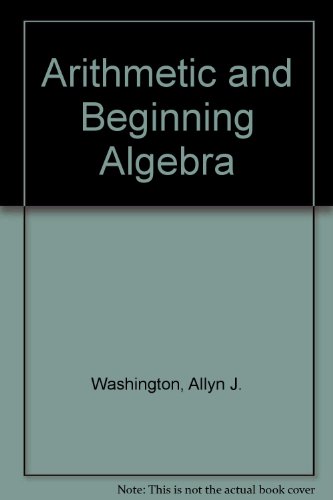 Arithmetic and Beginning Algebra

Washington, Allyn J.

Note: This is not the actual book cover